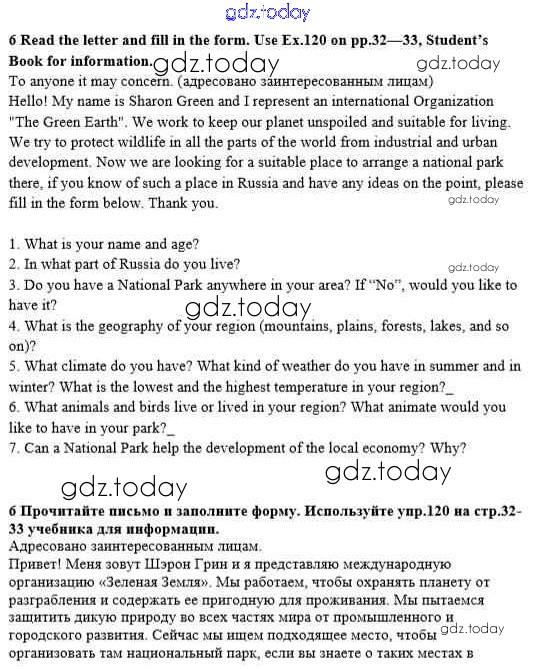 gdz.today

6 Read the letter and fill in the form. Use Ex.120 on pp.32—33, Student's Book for information. gdz.today gdz.today

To anyone it may concern. (адресовано заинтересованным лицам)
Hello! My name is Sharon Green and I represent an international Organization "The Green Earth". We work to keep our planet unspoiled and suitable for living. We try to protect wildlife in all the parts of the world from industrial and urban development. Now we are looking for a suitable place to arrange a national park there, if you know of such a place in Russia and have any ideas on the point, please fill in the form below. Thank you. gdz.today

1. What is your name and age?
2. In what part of Russia do you live? gdz.today
3. Do you have a National Park anywhere in your area? If "No", would you like to have it? gdz.today
4. What is the geography of your region (mountains, plains, forests, lakes, and so on)?
5. What climate do you have? What kind of weather do you have in summer and in winter? What is the lowest and the highest temperature in your region?_
6. What animals and birds live or lived in your region? What animate would you like to have in your park?_
7. Can a National Park help the development of the local economy? Why?

gdz.today
gdz.today

6 Прочитайте письмо и заполните форму. Используйте упр.120 на стр.32-33 учебника для информации.
Адресовано заинтересованным лицам.
Привет! Меня зовут Шэрон Грин и я представляю международную организацию «Зеленая Земля». Мы работаем, чтобы охранять планету от разграбления и содержать ее пригодную для проживания. Мы пытаемся защитить дикую природу во всех частях мира от промышленного и городского развития. Сейчас мы ищем подходящее место, чтобы gdz.today организовать там национальный парк, если вы знаете о таких местах в